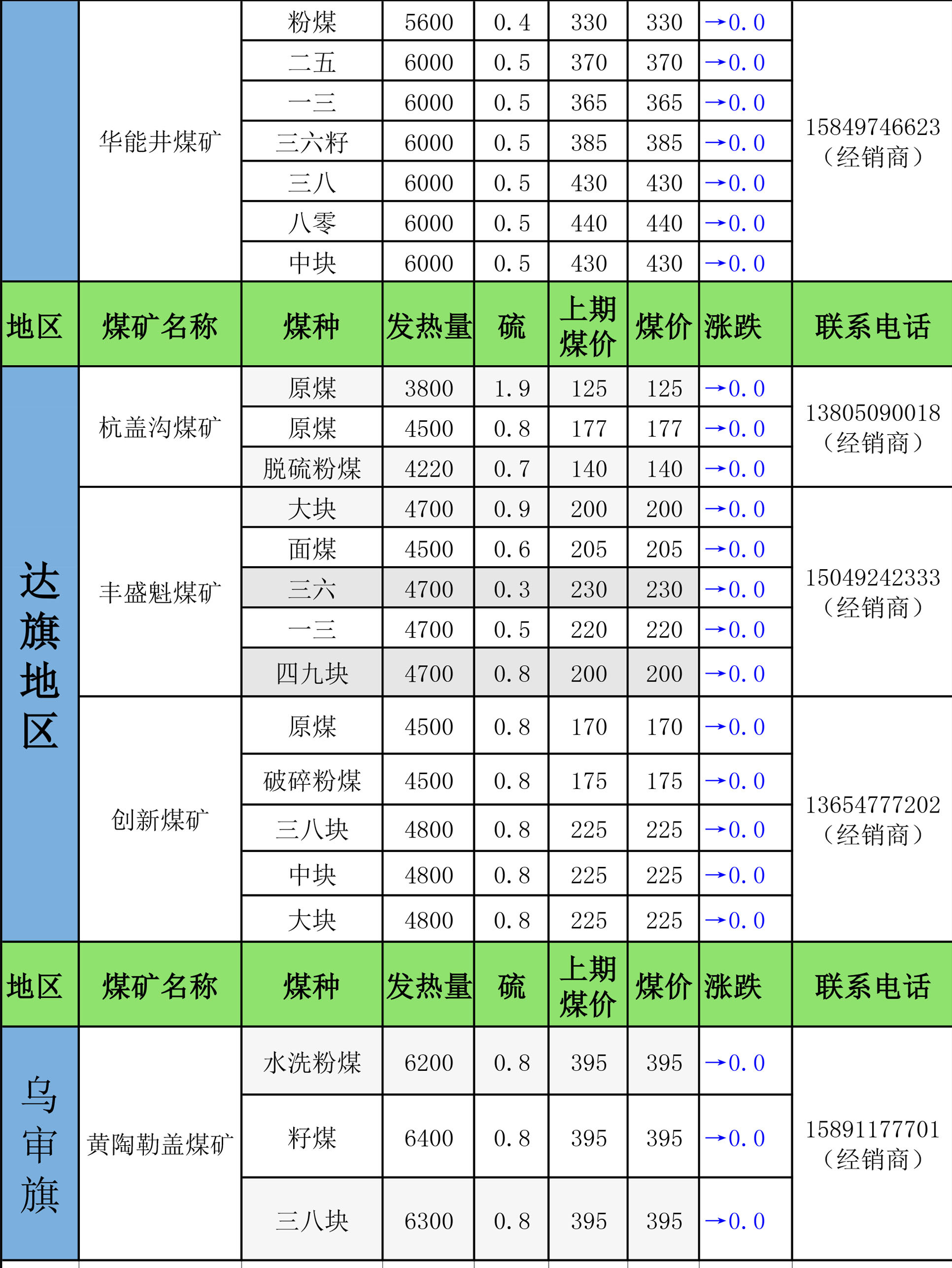 | | 华能井煤矿 | 粉煤 | 5600 | 0.4 | 330 | 330 | →0.0 | 15849746623（经销商） |
|---|---|---|---|---|---|---|---|---|
| | | 二五 | 6000 | 0.5 | 370 | 370 | →0.0 | |
| | | 一三 | 6000 | 0.5 | 365 | 365 | →0.0 | |
| | | 三六籽 | 6000 | 0.5 | 385 | 385 | →0.0 | |
| | | 三八 | 6000 | 0.5 | 430 | 430 | →0.0 | |
| | | 八零 | 6000 | 0.5 | 440 | 440 | →0.0 | |
| | | 中块 | 6000 | 0.5 | 430 | 430 | →0.0 | |
| 地区 | 煤矿名称 | 煤种 | 发热量 | 硫 | 上期煤价 | 煤价 | 涨跌 | 联系电话 |
| 达旗地区 | 杭盖沟煤矿 | 原煤 | 3800 | 1.9 | 125 | 125 | →0.0 | 13805090018（经销商） |
| | | 原煤 | 4500 | 0.8 | 177 | 177 | →0.0 | |
| | | 脱硫粉煤 | 4220 | 0.7 | 140 | 140 | →0.0 | |
| | 丰盛魁煤矿 | 大块 | 4700 | 0.9 | 200 | 200 | →0.0 | 15049242333（经销商） |
| | | 面煤 | 4500 | 0.6 | 205 | 205 | →0.0 | |
| | | 三六 | 4700 | 0.3 | 230 | 230 | →0.0 | |
| | | 一三 | 4700 | 0.5 | 220 | 220 | →0.0 | |
| | | 四九块 | 4700 | 0.8 | 200 | 200 | →0.0 | |
| | 创新煤矿 | 原煤 | 4500 | 0.8 | 170 | 170 | →0.0 | 13654777202（经销商） |
| | | 破碎粉煤 | 4500 | 0.8 | 175 | 175 | →0.0 | |
| | | 三八块 | 4800 | 0.8 | 225 | 225 | →0.0 | |
| | | 中块 | 4800 | 0.8 | 225 | 225 | →0.0 | |
| | | 大块 | 4800 | 0.8 | 225 | 225 | →0.0 | |
| 地区 | 煤矿名称 | 煤种 | 发热量 | 硫 | 上期煤价 | 煤价 | 涨跌 | 联系电话 |
| 乌审旗 | 黄陶勒盖煤矿 | 水洗粉煤 | 6200 | 0.8 | 395 | 395 | →0.0 | 15891177701（经销商） |
| | | 籽煤 | 6400 | 0.8 | 395 | 395 | →0.0 | |
| | | 三八块 | 6300 | 0.8 | 395 | 395 | →0.0 | |